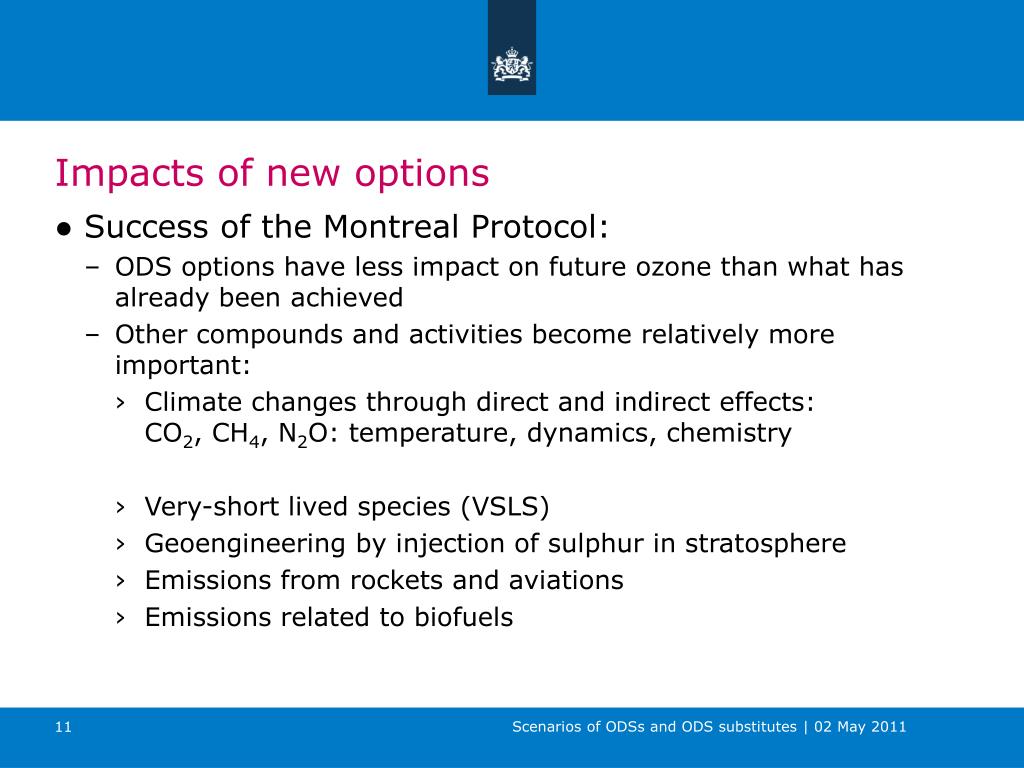 Impacts of new options

● Success of the Montreal Protocol:

– ODS options have less impact on future ozone than what has already been achieved

– Other compounds and activities become relatively more important:

› Climate changes through direct and indirect effects: $CO_2$, $CH_4$, $N_2O$: temperature, dynamics, chemistry

› Very-short lived species (VSLS)

› Geoengineering by injection of sulphur in stratosphere

› Emissions from rockets and aviations

› Emissions related to biofuels

11

Scenarios of ODSs and ODS substitutes | 02 May 2011